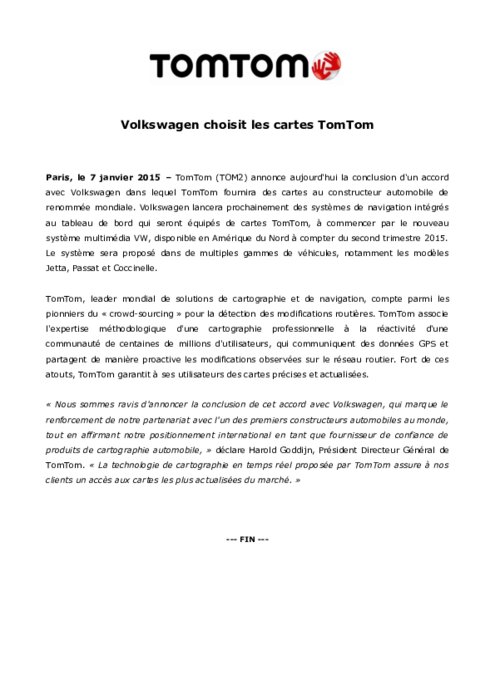 TOMTOM

Volkswagen choisit les cartes TomTom

Paris, le 7 janvier 2015 – TomTom (TOM2) annonce aujourd'hui la conclusion d'un accord avec Volkswagen dans lequel TomTom fournira des cartes au constructeur automobile de renommée mondiale. Volkswagen lancera prochainement des systèmes de navigation intégrés au tableau de bord qui seront équipés de cartes TomTom, à commencer par le nouveau système multimédia VW, disponible en Amérique du Nord à compter du second trimestre 2015. Le système sera proposé dans de multiples gammes de véhicules, notamment les modèles Jetta, Passat et Coccinelle.

TomTom, leader mondial de solutions de cartographie et de navigation, compte parmi les pionniers du « crowd-sourcing » pour la détection des modifications routières. TomTom associe l'expertise méthodologique d'une cartographie professionnelle à la réactivité d'une communauté de centaines de millions d'utilisateurs, qui communiquent des données GPS et partagent de manière proactive les modifications observées sur le réseau routier. Fort de ces atouts, TomTom garantit à ses utilisateurs des cartes précises et actualisées.

« Nous sommes ravis d'annoncer la conclusion de cet accord avec Volkswagen, qui marque le renforcement de notre partenariat avec l'un des premiers constructeurs automobiles au monde, tout en affirmant notre positionnement international en tant que fournisseur de confiance de produits de cartographie automobile, » déclare Harold Goddijn, Président Directeur Général de TomTom. « La technologie de cartographie en temps réel proposée par TomTom assure à nos clients un accès aux cartes les plus actualisées du marché. »

--- FIN ---